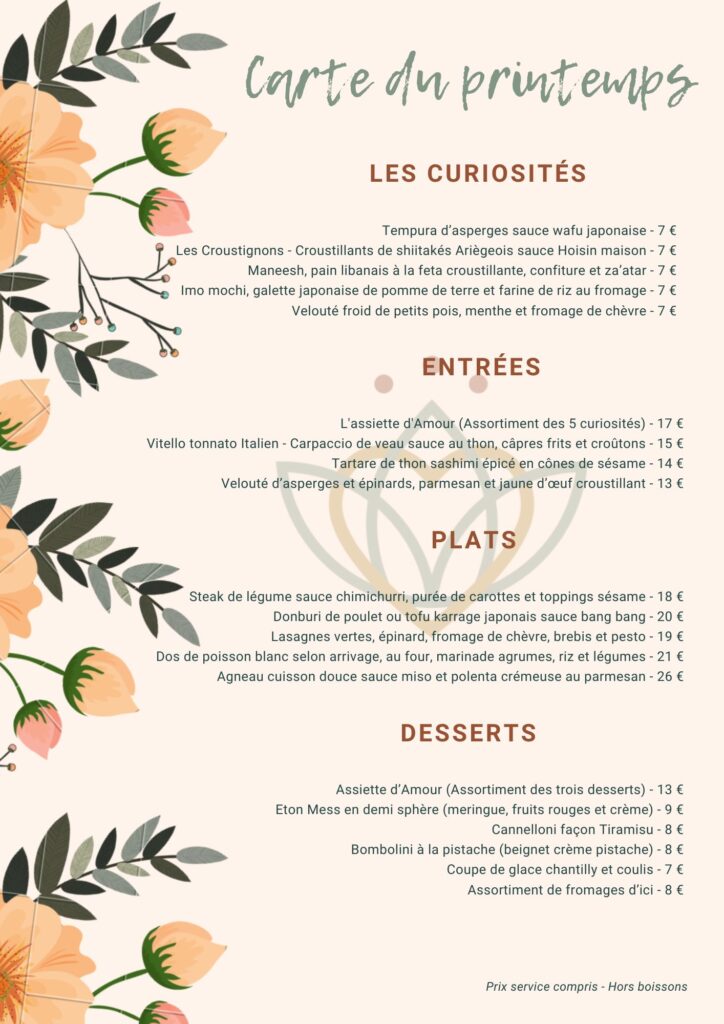 Carte du printemps

LES CURIOSITÉS

Tempura d'asperges sauce wafu japonaise - 7 €
Les Croustignons - Croustillants de shiitakés Ariègeois sauce Hoisin maison - 7 €
Maneesh, pain libanais à la feta croustillante, confiture et za'atar - 7 €
Imo mochi, galette japonaise de pomme de terre et farine de riz au fromage - 7 €
Velouté froid de petits pois, menthe et fromage de chèvre - 7 €

ENTRÉES

L'assiette d'Amour (Assortiment des 5 curiosités) - 17 €
Vitello tonnato Italien - Carpaccio de veau sauce au thon, câpres frits et croûtons - 15 €
Tartare de thon sashimi épicé en cônes de sésame - 14 €
Velouté d'asperges et épinards, parmesan et jaune d'œuf croustillant - 13 €

PLATS

Steak de légume sauce chimichurri, purée de carottes et toppings sésame - 18 €
Donburi de poulet ou tofu karrage japonais sauce bang bang - 20 €
Lasagnes vertes, épinard, fromage de chèvre, brebis et pesto - 19 €
Dos de poisson blanc selon arrivage, au four, marinade agrumes, riz et légumes - 21 €
Agneau cuisson douce sauce miso et polenta crémeuse au parmesan - 26 €

DESSERTS

Assiette d'Amour (Assortiment des trois desserts) - 13 €
Eton Mess en demi sphère (meringue, fruits rouges et crème) - 9 €
Cannelloni façon Tiramisu - 8 €
Bombolini à la pistache (beignet crème pistache) - 8 €
Coupe de glace chantilly et coulis - 7 €
Assortiment de fromages d'ici - 8 €

Prix service compris - Hors boissons